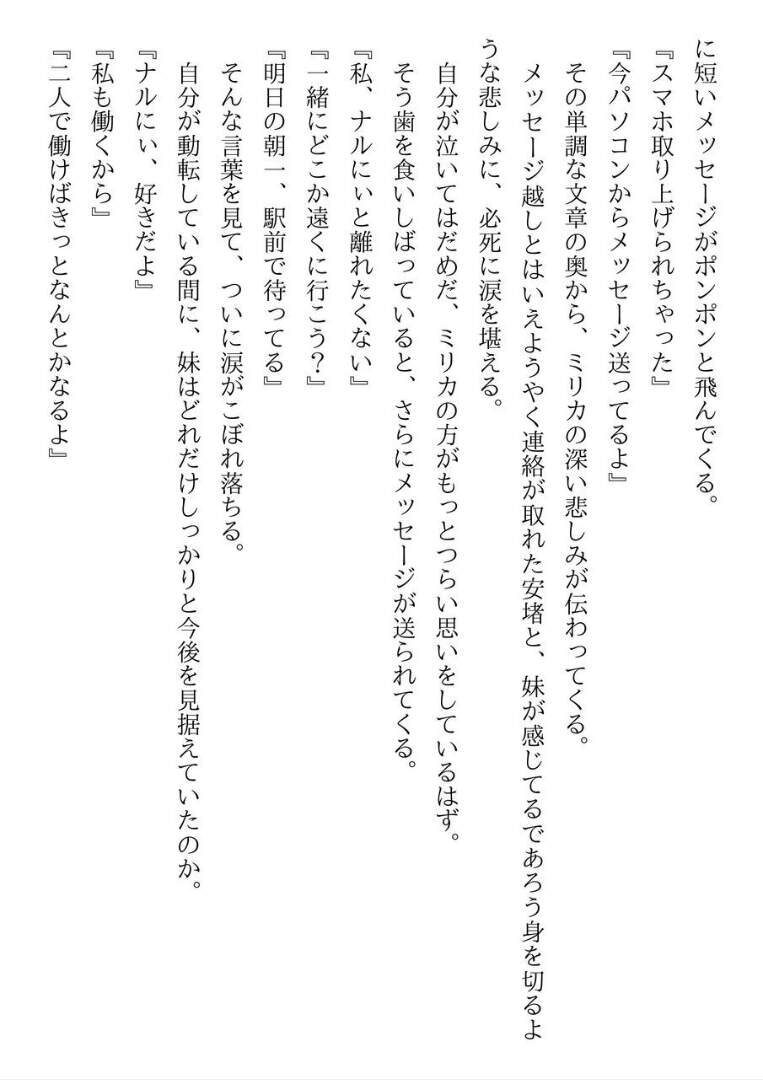 に短いメッセージがポンポンと飛んでくる。
『スマホ取り上げられちゃった』
『今パソコンからメッセージ送ってるよ』
その単調な文章の奥から、ミリカの深い悲しみが伝わってくる。
メッセージ越しとはいえようやく連絡が取れた安堵と、妹が感じてるであろう身を切るような悲しみに、必死に涙を堪える。
自分が泣いてはだめだ、ミリカの方がもっとつらい思いをしているはず。
そう歯を食いしばっていると、さらにメッセージが送られてくる。
『私、ナルにぃと離れたくない』
『一緒にどこか遠くに行こう？』
『明日の朝一、駅前で待ってる』
そんな言葉を見て、ついに涙がこぼれ落ちる。
自分が動転している間に、妹はどれだけしっかりと今後を見据えていたのか。
『ナルにぃ、好きだよ』
『私も働くから』
『二人で働けばきっとなんとかなるよ』